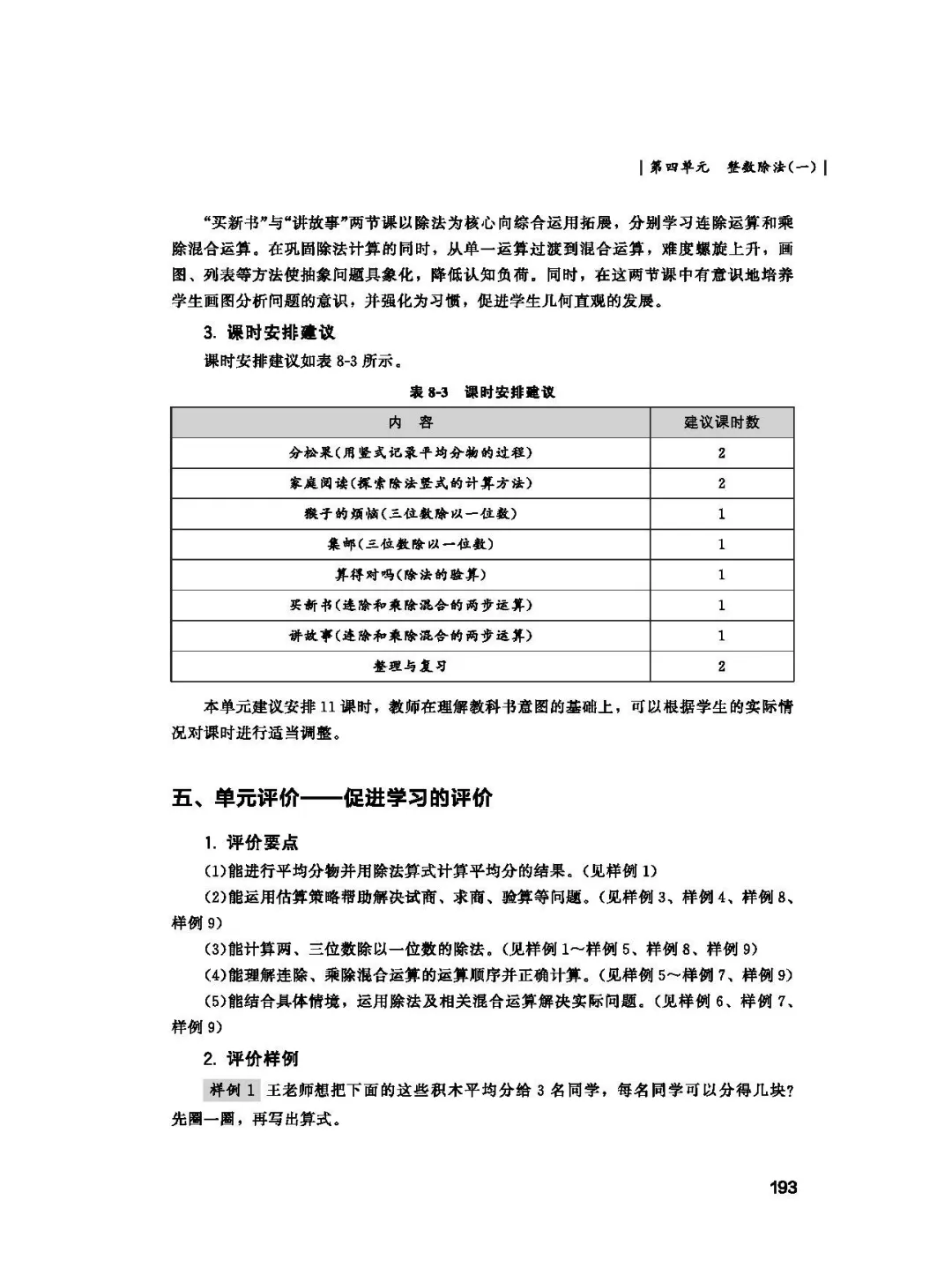 | 第四单元　整数除法(一) |

“买新书”与“讲故事”两节课以除法为核心向综合运用拓展，分别学习连除运算和乘除混合运算。在巩固除法计算的同时，从单一运算过渡到混合运算，难度螺旋上升，画图、列表等方法使抽象问题具象化，降低认知负荷。同时，在这两节课中有意识地培养学生画图分析问题的意识，并强化为习惯，促进学生几何直观的发展。

3. 课时安排建议

课时安排建议如表 8-3 所示。

表 8-3　课时安排建议

| 内　容 | 建议课时数 |
|---|---|
| 分松果(用竖式记录平均分物的过程) | 2 |
| 家庭阅读(探索除法竖式的计算方法) | 2 |
| 猴子的烦恼(三位数除以一位数) | 1 |
| 集邮(三位数除以一位数) | 1 |
| 算得对吗(除法的验算) | 1 |
| 买新书(连除和乘除混合的两步运算) | 1 |
| 讲故事(连除和乘除混合的两步运算) | 1 |
| 整理与复习 | 2 |

本单元建议安排 11 课时，教师在理解教科书意图的基础上，可以根据学生的实际情况对课时进行适当调整。

五、单元评价——促进学习的评价

1. 评价要点

(1)能进行平均分物并用除法算式计算平均分的结果。(见样例 1)

(2)能运用估算策略帮助解决试商、求商、验算等问题。(见样例 3、样例 4、样例 8、样例 9)

(3)能计算两、三位数除以一位数的除法。(见样例 1～样例 5、样例 8、样例 9)

(4)能理解连除、乘除混合运算的运算顺序并正确计算。(见样例 5～样例 7、样例 9)

(5)能结合具体情境，运用除法及相关混合运算解决实际问题。(见样例 6、样例 7、样例 9)

2. 评价样例

样例 1　王老师想把下面的这些积木平均分给 3 名同学，每名同学可以分得几块？先圈一圈，再写出算式。

193